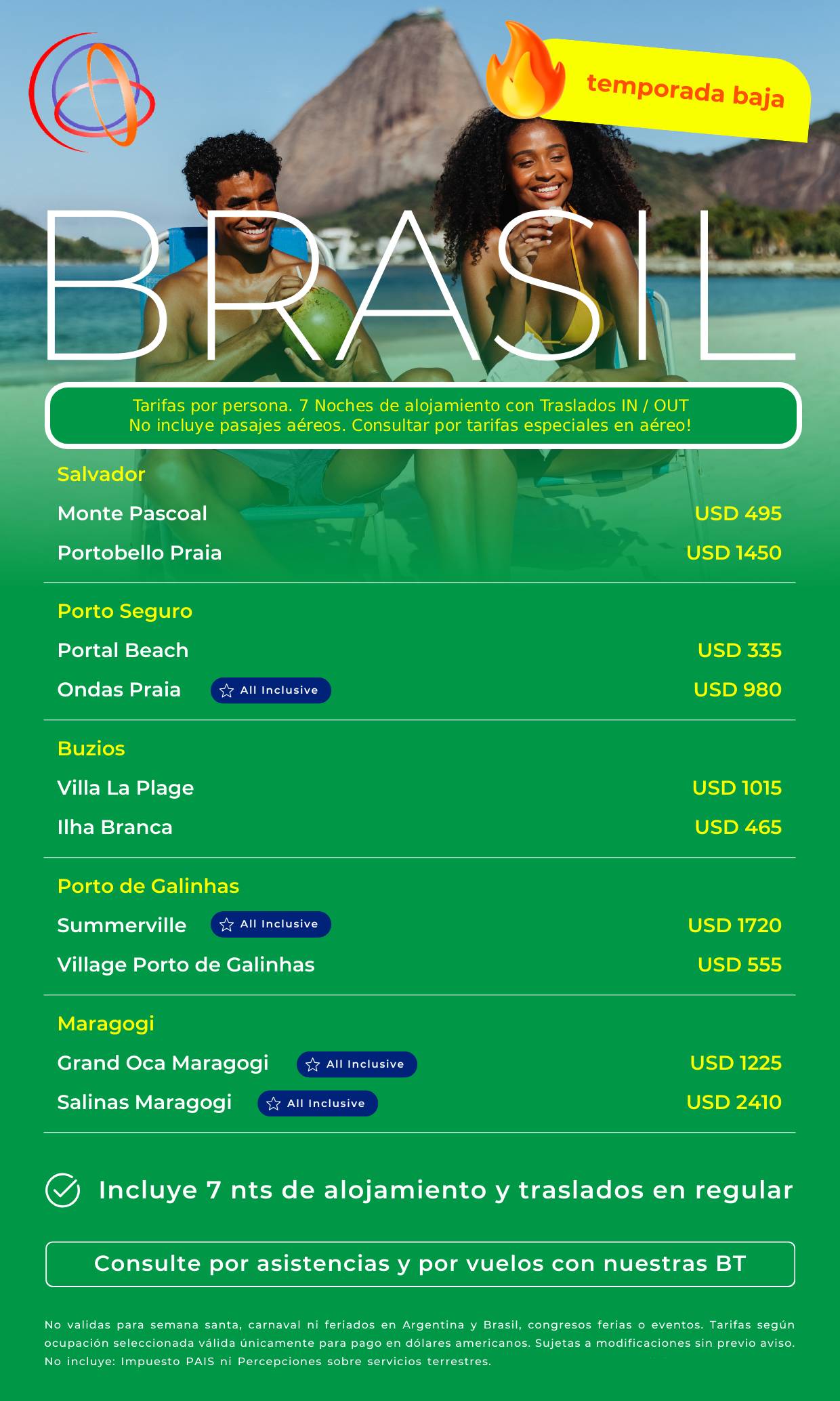 temporada baja

BRASIL

Tarifas por persona. 7 Noches de alojamiento con Traslados IN / OUT
No incluye pasajes aéreos. Consultar por tarifas especiales en aéreo!

Salvador
Monte Pascoal USD 495
Portobello Praia USD 1450

Porto Seguro
Portal Beach USD 335
Ondas Praia All Inclusive USD 980

Buzios
Villa La Plage USD 1015
Ilha Branca USD 465

Porto de Galinhas
Summerville All Inclusive USD 1720
Village Porto de Galinhas USD 555

Maragogi
Grand Oca Maragogi All Inclusive USD 1225
Salinas Maragogi All Inclusive USD 2410

Incluye 7 nts de alojamiento y traslados en regular

Consulte por asistencias y por vuelos con nuestras BT

No validas para semana santa, carnaval ni feriados en Argentina y Brasil, congresos ferias o eventos. Tarifas según ocupación seleccionada válida únicamente para pago en dólares americanos. Sujetas a modificaciones sin previo aviso. No incluye: Impuesto PAIS ni Percepciones sobre servicios terrestres.